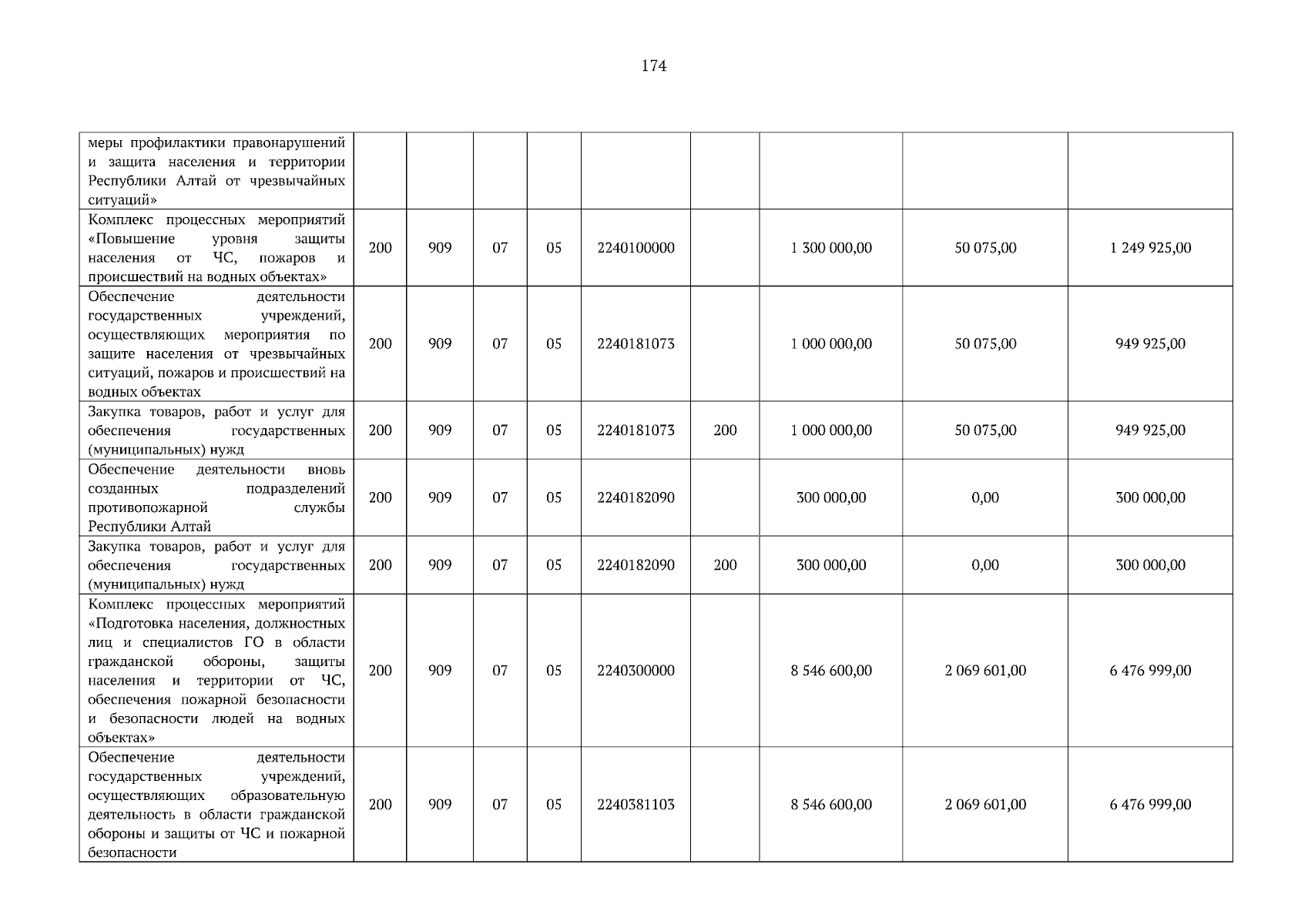 174

| меры профилактики правонарушений и защита населения и территории Республики Алтай от чрезвычайных ситуаций» | | | | | | | | | |
|---|---|---|---|---|---|---|---|---|---|
| Комплекс процессных мероприятий «Повышение уровня защиты населения от ЧС, пожаров и происшествий на водных объектах» | 200 | 909 | 07 | 05 | 2240100000 | | 1 300 000,00 | 50 075,00 | 1 249 925,00 |
| Обеспечение деятельности государственных учреждений, осуществляющих мероприятия по защите населения от чрезвычайных ситуаций, пожаров и происшествий на водных объектах | 200 | 909 | 07 | 05 | 2240181073 | | 1 000 000,00 | 50 075,00 | 949 925,00 |
| Закупка товаров, работ и услуг для обеспечения государственных (муниципальных) нужд | 200 | 909 | 07 | 05 | 2240181073 | 200 | 1 000 000,00 | 50 075,00 | 949 925,00 |
| Обеспечение деятельности вновь созданных подразделений противопожарной службы Республики Алтай | 200 | 909 | 07 | 05 | 2240182090 | | 300 000,00 | 0,00 | 300 000,00 |
| Закупка товаров, работ и услуг для обеспечения государственных (муниципальных) нужд | 200 | 909 | 07 | 05 | 2240182090 | 200 | 300 000,00 | 0,00 | 300 000,00 |
| Комплекс процессных мероприятий «Подготовка населения, должностных лиц и специалистов ГО в области гражданской обороны, защиты населения и территории от ЧС, обеспечения пожарной безопасности и безопасности людей на водных объектах» | 200 | 909 | 07 | 05 | 2240300000 | | 8 546 600,00 | 2 069 601,00 | 6 476 999,00 |
| Обеспечение деятельности государственных учреждений, осуществляющих образовательную деятельность в области гражданской обороны и защиты от ЧС и пожарной безопасности | 200 | 909 | 07 | 05 | 2240381103 | | 8 546 600,00 | 2 069 601,00 | 6 476 999,00 |